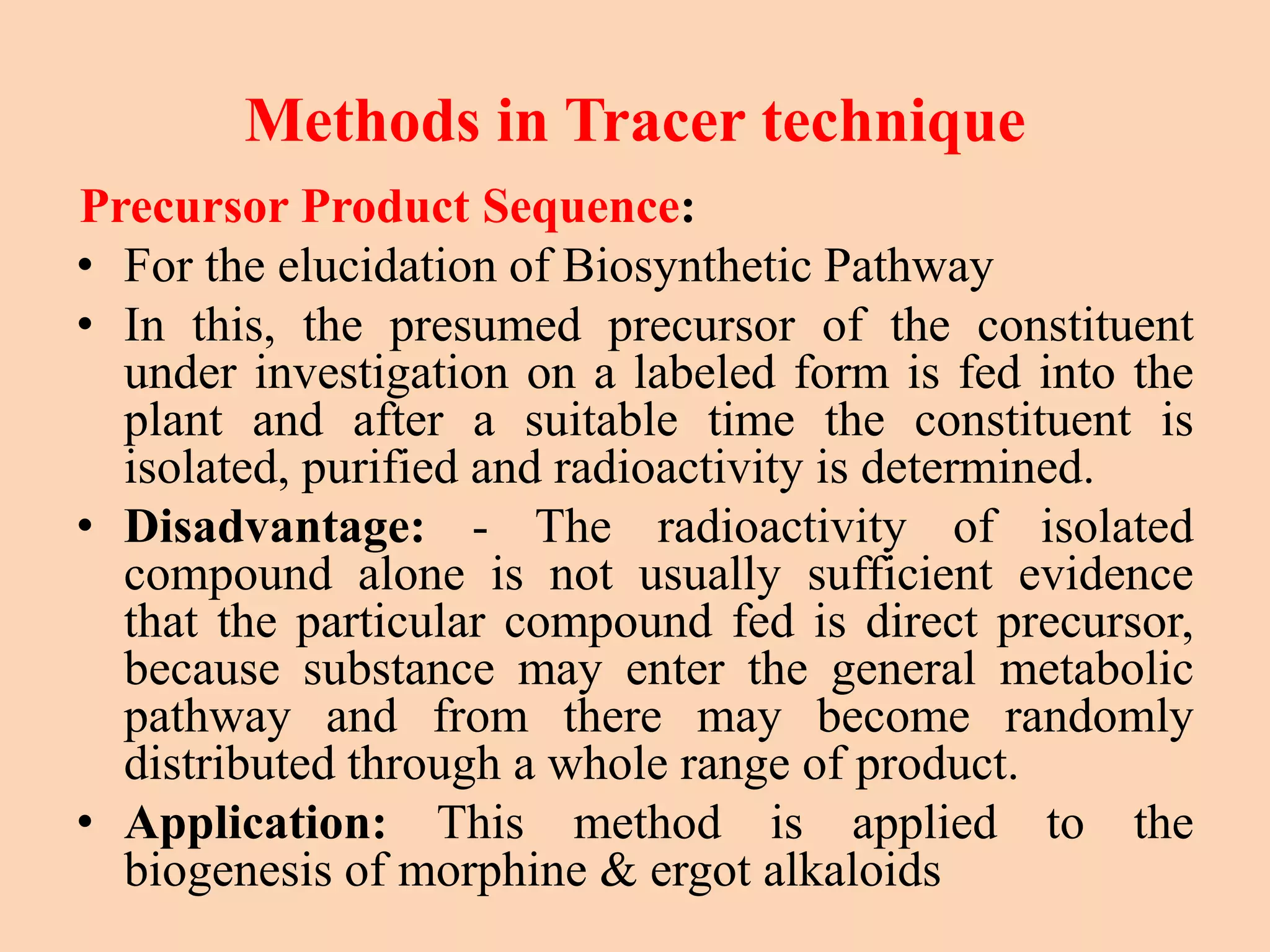 Methods in Tracer technique

Precursor Product Sequence:

• For the elucidation of Biosynthetic Pathway

• In this, the presumed precursor of the constituent under investigation on a labeled form is fed into the plant and after a suitable time the constituent is isolated, purified and radioactivity is determined.

• Disadvantage: - The radioactivity of isolated compound alone is not usually sufficient evidence that the particular compound fed is direct precursor, because substance may enter the general metabolic pathway and from there may become randomly distributed through a whole range of product.

• Application: This method is applied to the biogenesis of morphine & ergot alkaloids